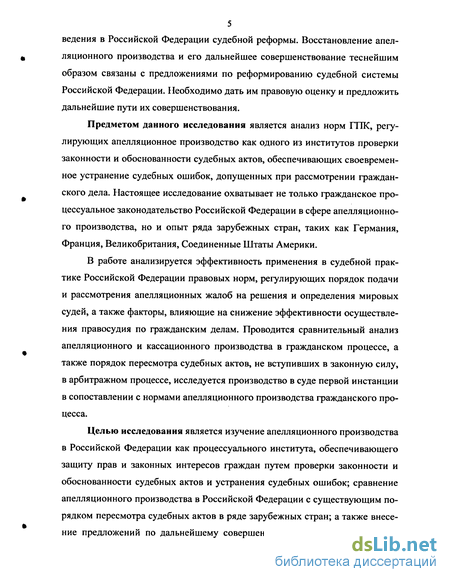 5

ведения в Российской Федерации судебной реформы. Восстановление апелляционного производства и его дальнейшее совершенствование теснейшим образом связаны с предложениями по реформированию судебной системы Российской Федерации. Необходимо дать им правовую оценку и предложить дальнейшие пути их совершенствования.

Предметом данного исследования является анализ норм ГПК, регулирующих апелляционное производство как одного из институтов проверки законности и обоснованности судебных актов, обеспечивающих своевременное устранение судебных ошибок, допущенных при рассмотрении гражданского дела. Настоящее исследование охватывает не только гражданское процессуальное законодательство Российской Федерации в сфере апелляционного производства, но и опыт ряда зарубежных стран, таких как Германия, Франция, Великобритания, Соединенные Штаты Америки.

В работе анализируется эффективность применения в судебной практике Российской Федерации правовых норм, регулирующих порядок подачи и рассмотрения апелляционных жалоб на решения и определения мировых судей, а также факторы, влияющие на снижение эффективности осуществления правосудия по гражданским делам. Проводится сравнительный анализ апелляционного и кассационного производства в гражданском процессе, а также порядок пересмотра судебных актов, не вступивших в законную силу, в арбитражном процессе, исследуется производство в суде первой инстанции в сопоставлении с нормами апелляционного производства гражданского процесса.

Целью исследования является изучение апелляционного производства в Российской Федерации как процессуального института, обеспечивающего защиту прав и законных интересов граждан путем проверки законности и обоснованности судебных актов и устранения судебных ошибок; сравнение апелляционного производства в Российской Федерации с существующим порядком пересмотра судебных актов в ряде зарубежных стран; а также внесение предложений по дальнейшему совершен

dsLib.net
библиотека диссертаций